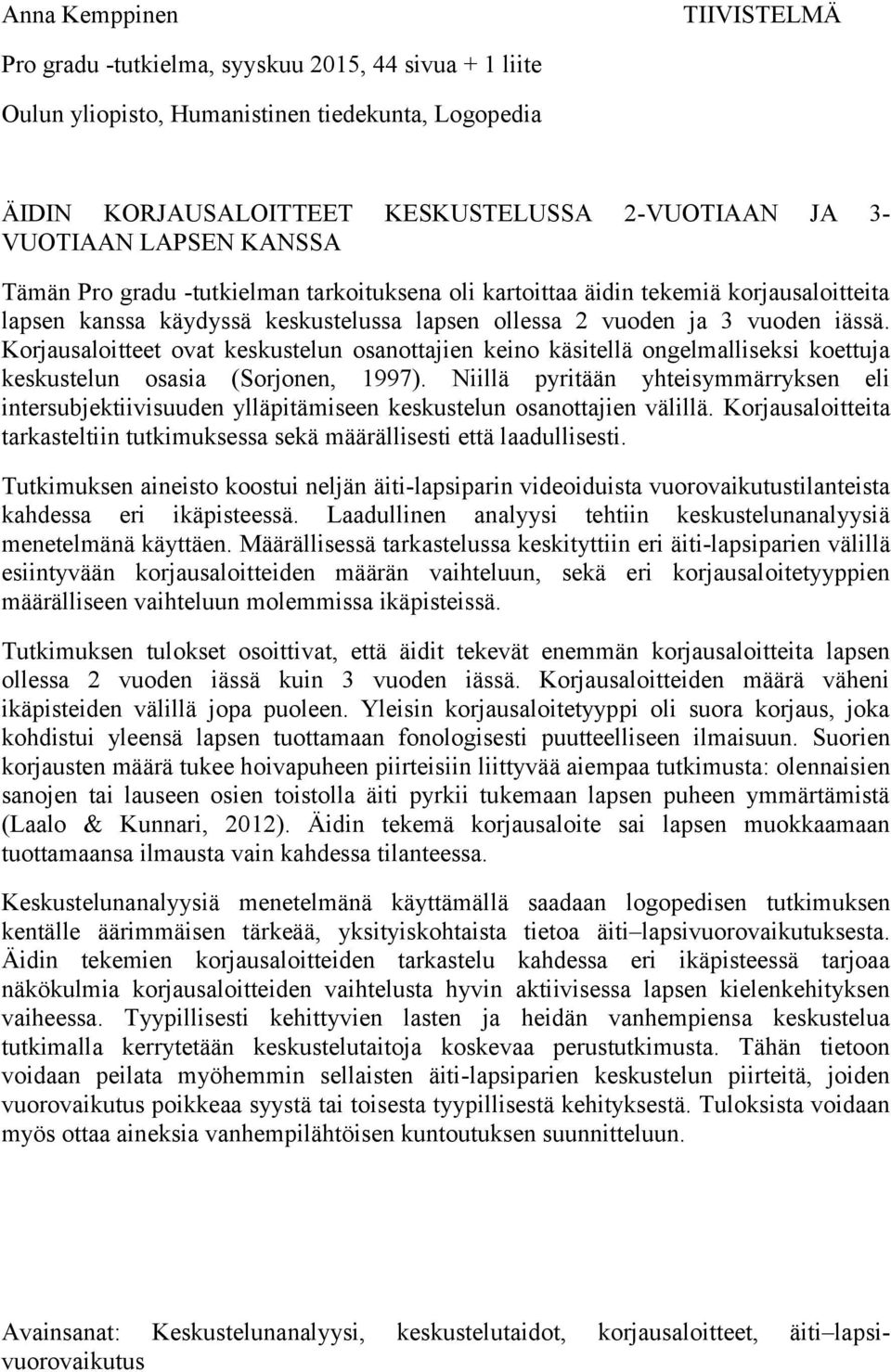 Anna Kemppinen TIIVISTELMÄ

Pro gradu -tutkielma, syyskuu 2015, 44 sivua + 1 liite

Oulun yliopisto, Humanistinen tiedekunta, Logopedia

ÄIDIN KORJAUSALOITTEET KESKUSTELUSSA 2-VUOTIAAN JA 3-VUOTIAAN LAPSEN KANSSA

Tämän Pro gradu -tutkielman tarkoituksena oli kartoittaa äidin tekemiä korjausaloitteita lapsen kanssa käydyssä keskustelussa lapsen ollessa 2 vuoden ja 3 vuoden iässä. Korjausaloitteet ovat keskustelun osanottajien keino käsitellä ongelmalliseksi koettuja keskustelun osasia (Sorjonen, 1997). Niillä pyritään yhteisymmärryksen eli intersubjektiivisuuden ylläpitämiseen keskustelun osanottajien välillä. Korjausaloitteita tarkasteltiin tutkimuksessa sekä määrällisesti että laadullisesti.

Tutkimuksen aineisto koostui neljän äiti-lapsiparin videoiduista vuorovaikutustilanteista kahdessa eri ikäpisteessä. Laadullinen analyysi tehtiin keskustelunanalyysiä menetelmänä käyttäen. Määrällisessä tarkastelussa keskityttiin eri äiti-lapsiparien välillä esiintyvään korjausaloitteiden määrän vaihteluun, sekä eri korjausaloitetyyppien määrälliseen vaihteluun molemmissa ikäpisteissä.

Tutkimuksen tulokset osoittivat, että äidit tekevät enemmän korjausaloitteita lapsen ollessa 2 vuoden iässä kuin 3 vuoden iässä. Korjausaloitteiden määrä väheni ikäpisteiden välillä jopa puoleen. Yleisin korjausaloitetyyppi oli suora korjaus, joka kohdistui yleensä lapsen tuottamaan fonologisesti puutteelliseen ilmaisuun. Suorien korjausten määrä tukee hoivapuheen piirteisiin liittyvää aiempaa tutkimusta: olennaisien sanojen tai lauseen osien toistolla äiti pyrkii tukemaan lapsen puheen ymmärtämistä (Laalo & Kunnari, 2012). Äidin tekemä korjausaloite sai lapsen muokkaamaan tuottamaansa ilmausta vain kahdessa tilanteessa.

Keskustelunanalyysiä menetelmänä käyttämällä saadaan logopedisen tutkimuksen kentälle äärimmäisen tärkeää, yksityiskohtaista tietoa äiti–lapsivuorovaikutuksesta. Äidin tekemien korjausaloitteiden tarkastelu kahdessa eri ikäpisteessä tarjoaa näkökulmia korjausaloitteiden vaihtelusta hyvin aktiivisessa lapsen kielenkehityksen vaiheessa. Tyypillisesti kehittyvien lasten ja heidän vanhempiensa keskustelua tutkimalla kerrytetään keskustelutaitoja koskevaa perustutkimusta. Tähän tietoon voidaan peilata myöhemmin sellaisten äiti-lapsiparien keskustelun piirteitä, joiden vuorovaikutus poikkeaa syystä tai toisesta tyypillisestä kehityksestä. Tuloksista voidaan myös ottaa aineksia vanhempilähtöisen kuntoutuksen suunnitteluun.

Avainsanat: Keskustelunanalyysi, keskustelutaidot, korjausaloitteet, äiti–lapsivuorovaikutus